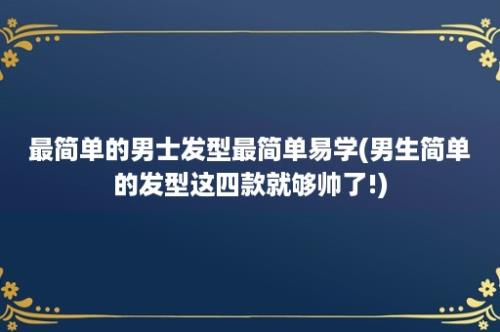 最简单的男士发型最简单易学(男生简单的发型这四款就够帅了!)